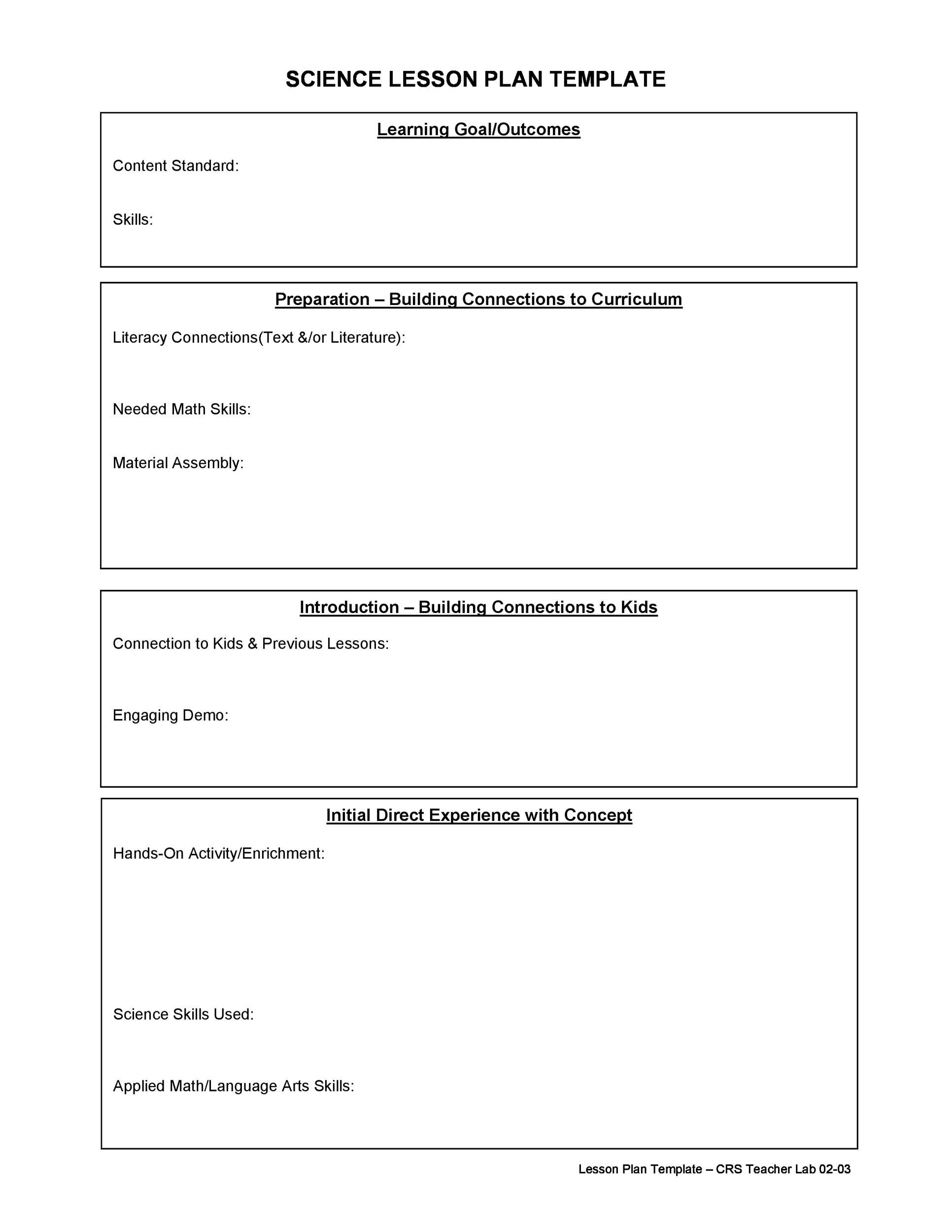 SCIENCE LESSON PLAN TEMPLATE

Learning Goal/Outcomes

Content Standard:

Skills:

Preparation – Building Connections to Curriculum

Literacy Connections(Text &/or Literature):

Needed Math Skills:

Material Assembly:

Introduction – Building Connections to Kids

Connection to Kids & Previous Lessons:

Engaging Demo:

Initial Direct Experience with Concept

Hands-On Activity/Enrichment:

Science Skills Used:

Applied Math/Language Arts Skills:

Lesson Plan Template – CRS Teacher Lab 02-03